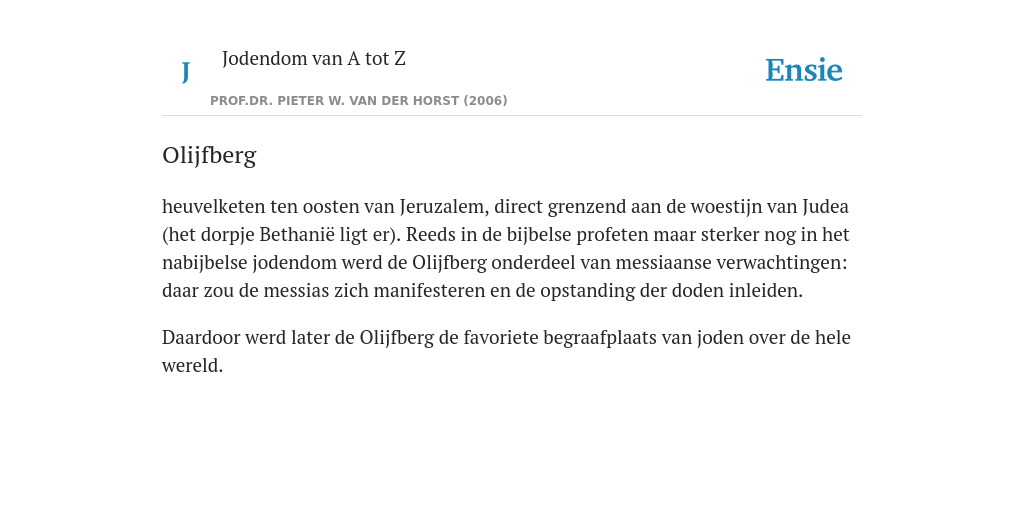 J Jodendom van A tot Z

PROF.DR. PIETER W. VAN DER HORST (2006)

Ensie

Olijfberg

heuvelketen ten oosten van Jeruzalem, direct grenzend aan de woestijn van Judea (het dorpje Bethanië ligt er). Reeds in de bijbelse profeten maar sterker nog in het nabijbelse jodendom werd de Olijfberg onderdeel van messiaanse verwachtingen: daar zou de messias zich manifesteren en de opstanding der doden inleiden.

Daardoor werd later de Olijfberg de favoriete begraafplaats van joden over de hele wereld.